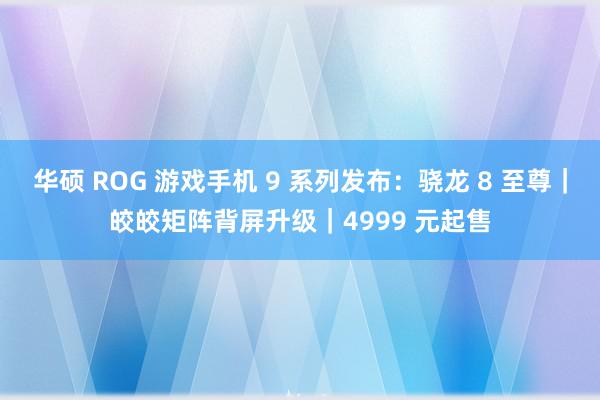 华硕 ROG 游戏手机 9 系列发布：骁龙 8 至尊｜皎皎矩阵背屏升级｜4999 元起售